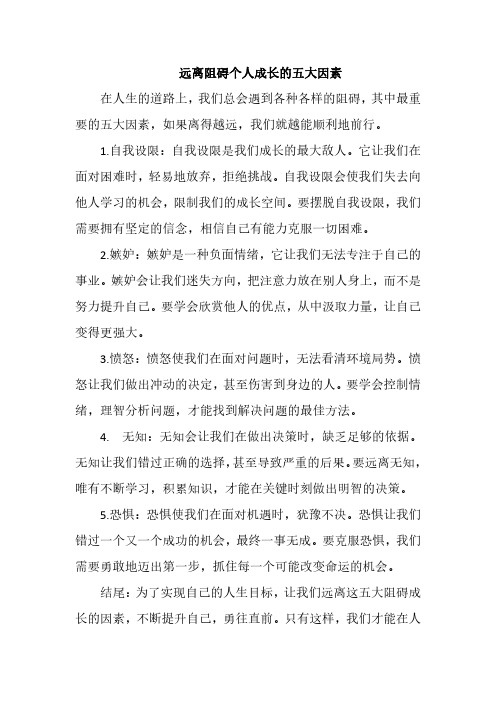 远离阻碍个人成长的五大因素

在人生的道路上，我们总会遇到各种各样的阻碍，其中最重要的五大因素，如果离得越远，我们就越能顺利地前行。

1.自我设限：自我设限是我们成长的最大敌人。它让我们在面对困难时，轻易地放弃，拒绝挑战。自我设限会使我们失去向他人学习的机会，限制我们的成长空间。要摆脱自我设限，我们需要拥有坚定的信念，相信自己有能力克服一切困难。

2.嫉妒：嫉妒是一种负面情绪，它让我们无法专注于自己的事业。嫉妒会让我们迷失方向，把注意力放在别人身上，而不是努力提升自己。要学会欣赏他人的优点，从中汲取力量，让自己变得更强大。

3.愤怒：愤怒使我们在面对问题时，无法看清环境局势。愤怒让我们做出冲动的决定，甚至伤害到身边的人。要学会控制情绪，理智分析问题，才能找到解决问题的最佳方法。

4. 无知：无知会让我们在做出决策时，缺乏足够的依据。无知让我们错过正确的选择，甚至导致严重的后果。要远离无知，唯有不断学习，积累知识，才能在关键时刻做出明智的决策。

5.恐惧：恐惧使我们在面对机遇时，犹豫不决。恐惧让我们错过一个又一个成功的机会，最终一事无成。要克服恐惧，我们需要勇敢地迈出第一步，抓住每一个可能改变命运的机会。

结尾：为了实现自己的人生目标，让我们远离这五大阻碍成长的因素，不断提升自己，勇往直前。只有这样，我们才能在人